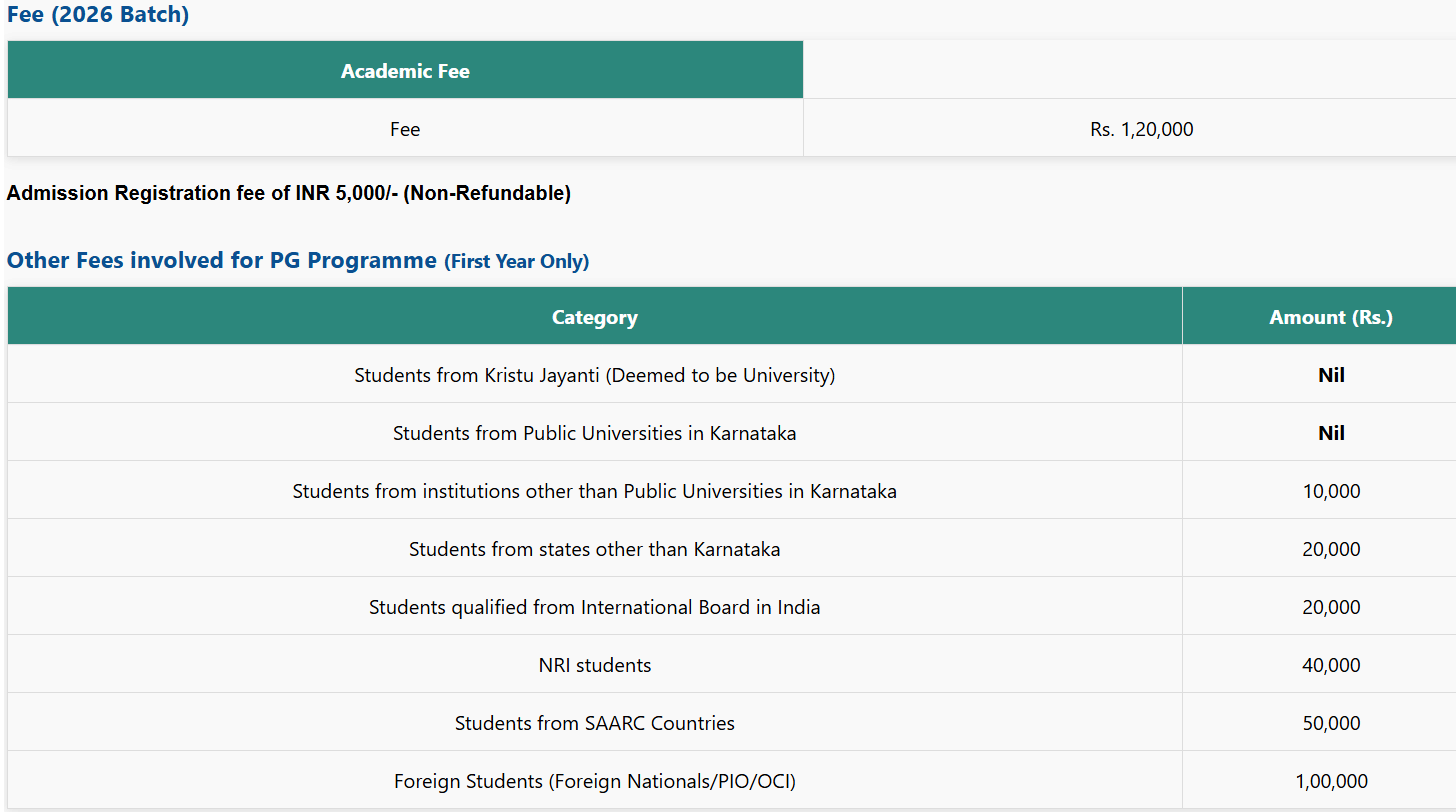 Fee (2026 Batch)

| Academic Fee | |
|---|---|
| Fee | Rs. 1,20,000 |

Admission Registration fee of INR 5,000/- (Non-Refundable)

Other Fees involved for PG Programme (First Year Only)

| Category | Amount (Rs.) |
|---|---|
| Students from Kristu Jayanti (Deemed to be University) | Nil |
| Students from Public Universities in Karnataka | Nil |
| Students from institutions other than Public Universities in Karnataka | 10,000 |
| Students from states other than Karnataka | 20,000 |
| Students qualified from International Board in India | 20,000 |
| NRI students | 40,000 |
| Students from SAARC Countries | 50,000 |
| Foreign Students (Foreign Nationals/PIO/OCI) | 1,00,000 |